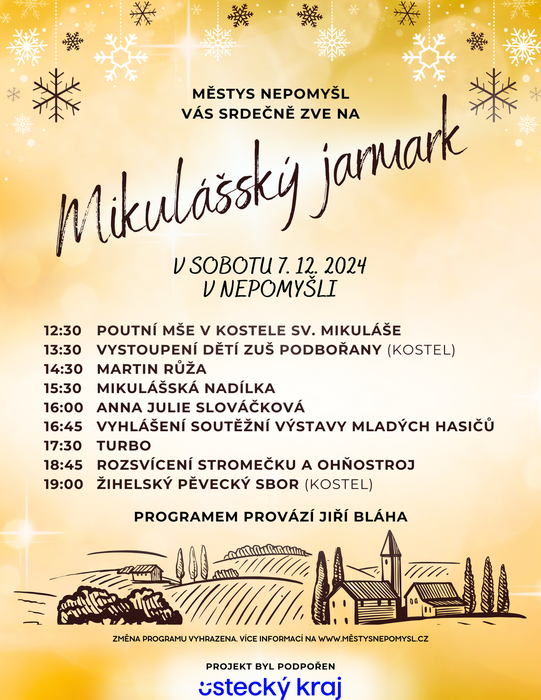 MĚSTYS NEPOMYŠL
VÁS SRDEČNĚ ZVE NA

Mikulášský jarmark

V SOBOTU 7. 12. 2024
V NEPOMYŠLI

12:30 POUTNÍ MŠE V KOSTELE SV. MIKULÁŠE
13:30 VYSTOUPENÍ DĚTÍ ZUŠ PODBOŘANY (KOSTEL)
14:30 MARTIN RŮŽA
15:30 MIKULÁŠSKÁ NADÍLKA
16:00 ANNA JULIE SLOVÁČKOVÁ
16:45 VYHLÁŠENÍ SOUTĚŽNÍ VÝSTAVY MLADÝCH HASIČŮ
17:30 TURBO
18:45 ROZSVÍCENÍ STROMEČKU A OHŇOSTROJ
19:00 ŽIHELSKÝ PĚVECKÝ SBOR (KOSTEL)

PROGRAMEM PROVÁZÍ JIŘÍ BLÁHA

ZMĚNA PROGRAMU VYHRAZENA. VÍCE INFORMACÍ NA WWW.MĚSTYSNEPOMYSL.CZ

PROJEKT BYL PODPOŘEN
ústecký kraj